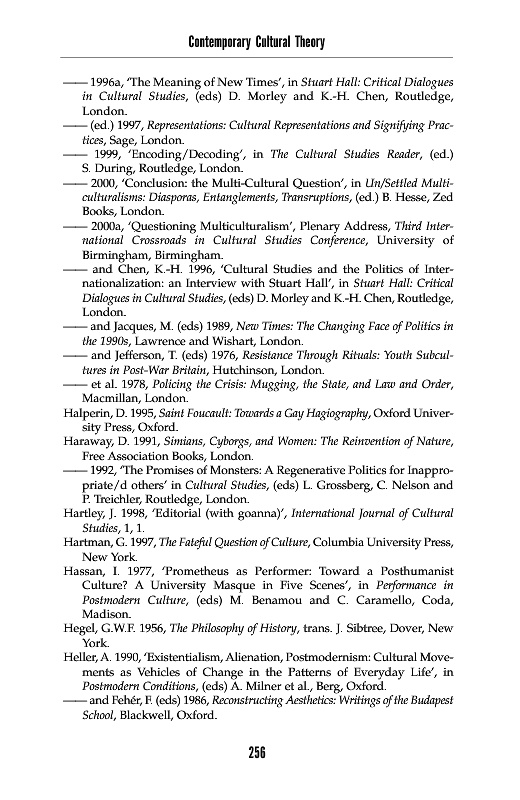 Contemporary Cultural Theory

—— 1996a, 'The Meaning of New Times', in Stuart Hall: Critical Dialogues in Cultural Studies, (eds) D. Morley and K.-H. Chen, Routledge, London.
—— (ed.) 1997, Representations: Cultural Representations and Signifying Practices, Sage, London.
—— 1999, 'Encoding/Decoding', in The Cultural Studies Reader, (ed.) S. During, Routledge, London.
—— 2000, 'Conclusion: the Multi-Cultural Question', in Un/Settled Multiculturalisms: Diasporas, Entanglements, Transruptions, (ed.) B. Hesse, Zed Books, London.
—— 2000a, 'Questioning Multiculturalism', Plenary Address, Third International Crossroads in Cultural Studies Conference, University of Birmingham, Birmingham.
—— and Chen, K.-H. 1996, 'Cultural Studies and the Politics of Internationalization: an Interview with Stuart Hall', in Stuart Hall: Critical Dialogues in Cultural Studies, (eds) D. Morley and K.-H. Chen, Routledge, London.
—— and Jacques, M. (eds) 1989, New Times: The Changing Face of Politics in the 1990s, Lawrence and Wishart, London.
—— and Jefferson, T. (eds) 1976, Resistance Through Rituals: Youth Subcultures in Post-War Britain, Hutchinson, London.
—— et al. 1978, Policing the Crisis: Mugging, the State, and Law and Order, Macmillan, London.
Halperin, D. 1995, Saint Foucault: Towards a Gay Hagiography, Oxford University Press, Oxford.
Haraway, D. 1991, Simians, Cyborgs, and Women: The Reinvention of Nature, Free Association Books, London.
—— 1992, 'The Promises of Monsters: A Regenerative Politics for Inappropriate/d others' in Cultural Studies, (eds) L. Grossberg, C. Nelson and P. Treichler, Routledge, London.
Hartley, J. 1998, 'Editorial (with goanna)', International Journal of Cultural Studies, 1, 1.
Hartman, G. 1997, The Fateful Question of Culture, Columbia University Press, New York.
Hassan, I. 1977, 'Prometheus as Performer: Toward a Posthumanist Culture? A University Masque in Five Scenes', in Performance in Postmodern Culture, (eds) M. Benamou and C. Caramello, Coda, Madison.
Hegel, G.W.F. 1956, The Philosophy of History, trans. J. Sibtree, Dover, New York.
Heller, A. 1990, 'Existentialism, Alienation, Postmodernism: Cultural Movements as Vehicles of Change in the Patterns of Everyday Life', in Postmodern Conditions, (eds) A. Milner et al., Berg, Oxford.
—— and Fehér, F. (eds) 1986, Reconstructing Aesthetics: Writings of the Budapest School, Blackwell, Oxford.

256